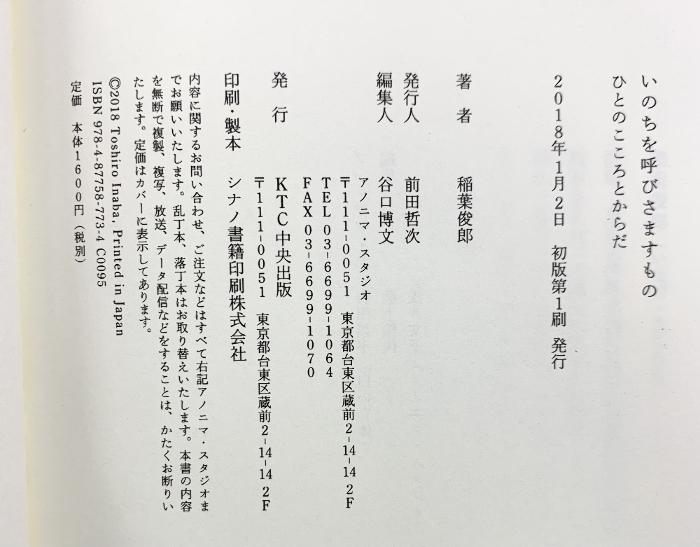 いのちを呼びさますもの
ひとのこころとからだ

2018年1月2日　初版第1刷　発行

著　者　稲葉俊郎

発行人　前田哲次
編集人　谷口博文
アノニマ・スタジオ
〒111-0051　東京都台東区蔵前2-14-14 2F
TEL 03-6699-1064
FAX 03-6699-1070

発　行　KTC中央出版
〒111-0051　東京都台東区蔵前2-14-14 2F

印刷・製本　シナノ書籍印刷株式会社

内容に関するお問い合わせ、ご注文などはすべて右記アノニマ・スタジオまでお願いいたします。乱丁本、落丁本はお取り替えいたします。本書の内容を無断で複製、複写、放送、データ配信などをすることは、かたくお断りいたします。定価はカバーに表示してあります。

©2018 Toshiro Inaba, Printed in Japan
ISBN 978-4-87758-773-4 C0095
定価　本体1600円（税別）